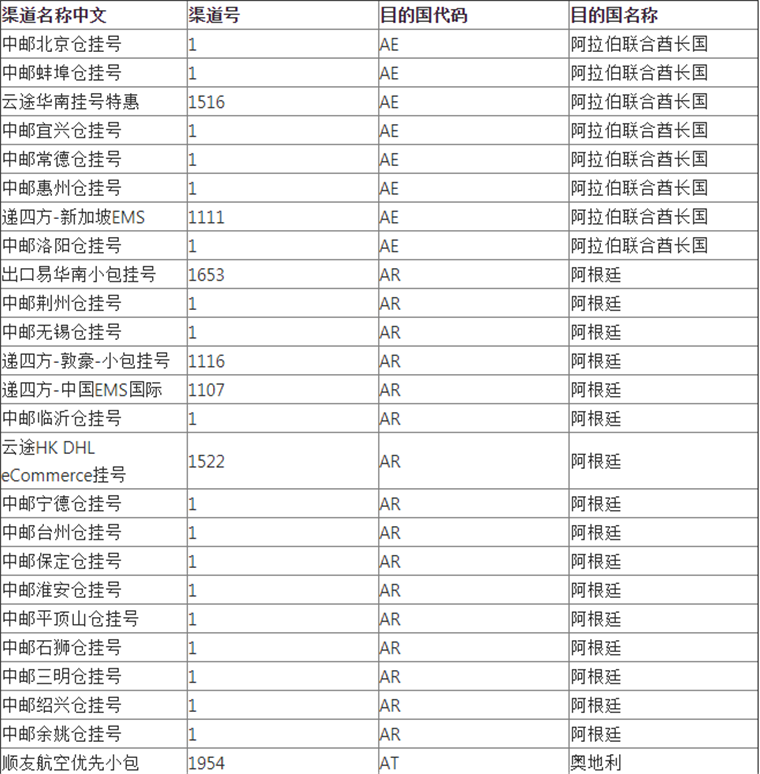 | 渠道名称中文 | 渠道号 | 目的国代码 | 目的国名称 |
|---|---|---|---|
| 中邮北京仓挂号 | 1 | AE | 阿拉伯联合酋长国 |
| 中邮蚌埠仓挂号 | 1 | AE | 阿拉伯联合酋长国 |
| 云途华南挂号特惠 | 1516 | AE | 阿拉伯联合酋长国 |
| 中邮宜兴仓挂号 | 1 | AE | 阿拉伯联合酋长国 |
| 中邮常德仓挂号 | 1 | AE | 阿拉伯联合酋长国 |
| 中邮惠州仓挂号 | 1 | AE | 阿拉伯联合酋长国 |
| 递四方-新加坡EMS | 1111 | AE | 阿拉伯联合酋长国 |
| 中邮洛阳仓挂号 | 1 | AE | 阿拉伯联合酋长国 |
| 出口易华南小包挂号 | 1653 | AR | 阿根廷 |
| 中邮荆州仓挂号 | 1 | AR | 阿根廷 |
| 中邮无锡仓挂号 | 1 | AR | 阿根廷 |
| 递四方-敦豪-小包挂号 | 1116 | AR | 阿根廷 |
| 递四方-中国EMS国际 | 1107 | AR | 阿根廷 |
| 中邮临沂仓挂号 | 1 | AR | 阿根廷 |
| 云途HK DHL eCommerce挂号 | 1522 | AR | 阿根廷 |
| 中邮宁德仓挂号 | 1 | AR | 阿根廷 |
| 中邮台州仓挂号 | 1 | AR | 阿根廷 |
| 中邮保定仓挂号 | 1 | AR | 阿根廷 |
| 中邮淮安仓挂号 | 1 | AR | 阿根廷 |
| 中邮平顶山仓挂号 | 1 | AR | 阿根廷 |
| 中邮石狮仓挂号 | 1 | AR | 阿根廷 |
| 中邮三明仓挂号 | 1 | AR | 阿根廷 |
| 中邮绍兴仓挂号 | 1 | AR | 阿根廷 |
| 中邮余姚仓挂号 | 1 | AR | 阿根廷 |
| 顺友航空优先小包 | 1954 | AT | 奥地利 |